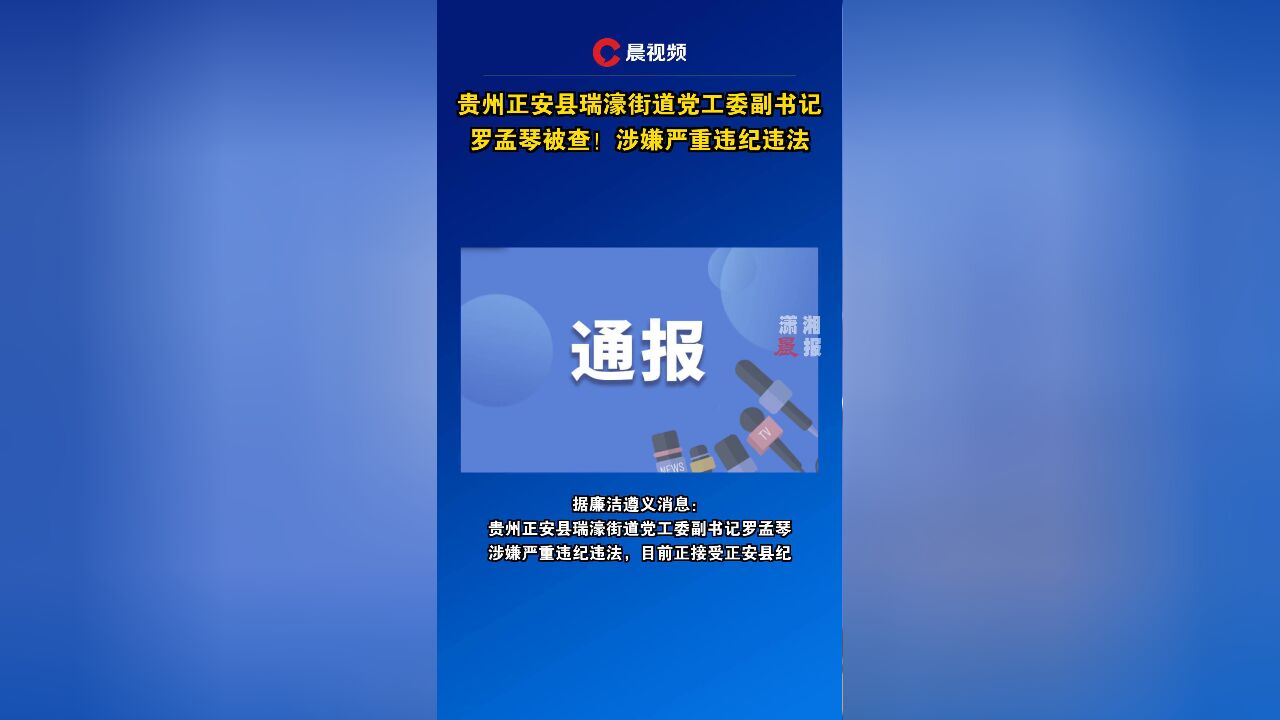 晨视频

贵州正安县瑞濠街道党工委副书记罗孟琴被查！涉嫌严重违纪违法

通报

潇湘晨报

NEWS

TV

据廉洁遵义消息：
贵州正安县瑞濠街道党工委副书记罗孟琴涉嫌严重违纪违法，目前正接受正安县纪